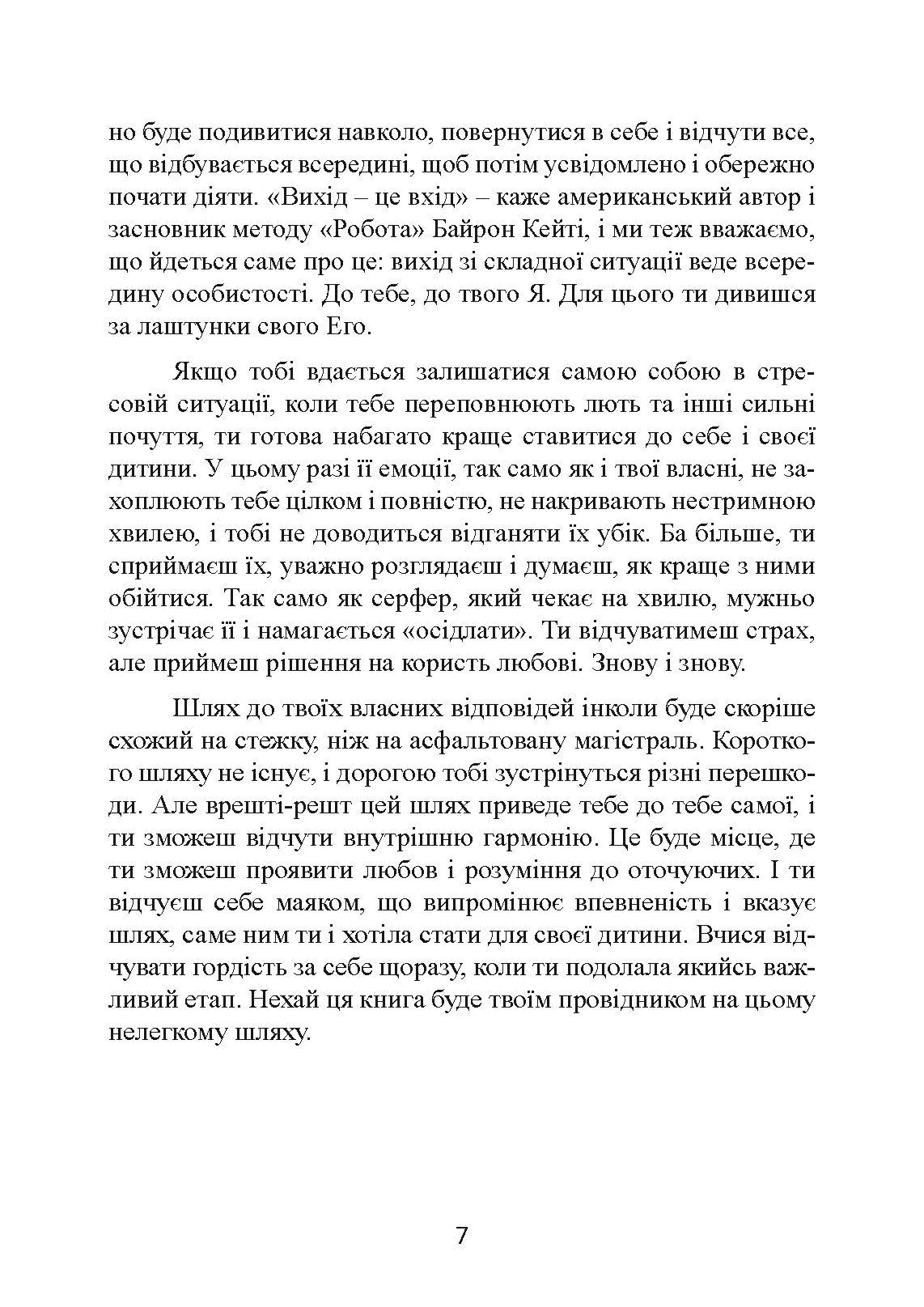 но буде подивитися навколо, повернутися в себе і відчути все, що відбувається всередині, щоб потім усвідомлено і обережно почати діяти. «Вихід – це вхід» – каже американський автор і засновник методу «Робота» Байрон Кейті, і ми теж вважаємо, що йдеться саме про це: вихід зі складної ситуації веде всередину особистості. До тебе, до твого Я. Для цього ти дивишся за лаштунки свого Его.

Якщо тобі вдається залишатися самою собою в стресовій ситуації, коли тебе переповнюють лють та інші сильні почуття, ти готова набагато краще ставитися до себе і своєї дитини. У цьому разі її емоції, так само як і твої власні, не захоплюють тебе цілком і повністю, не накривають нестримною хвилею, і тобі не доводиться відганяти їх убік. Ба більше, ти сприймаєш їх, уважно розглядаєш і думаєш, як краще з ними обійтися. Так само як серфер, який чекає на хвилю, мужньо зустрічає її і намагається «осідлати». Ти відчуватимеш страх, але приймеш рішення на користь любові. Знову і знову.

Шлях до твоїх власних відповідей інколи буде скоріше схожий на стежку, ніж на асфальтовану магістраль. Короткого шляху не існує, і дорогою тобі зустрінуться різні перешкоди. Але врешті-решт цей шлях приведе тебе до тебе самої, і ти зможеш відчути внутрішню гармонію. Це буде місце, де ти зможеш проявити любов і розуміння до оточуючих. І ти відчуєш себе маяком, що випромінює впевненість і вказує шлях, саме ним ти і хотіла стати для своєї дитини. Вчися відчувати гордість за себе щоразу, коли ти подолала якийсь важливий етап. Нехай ця книга буде твоїм провідником на цьому нелегкому шляху.

7